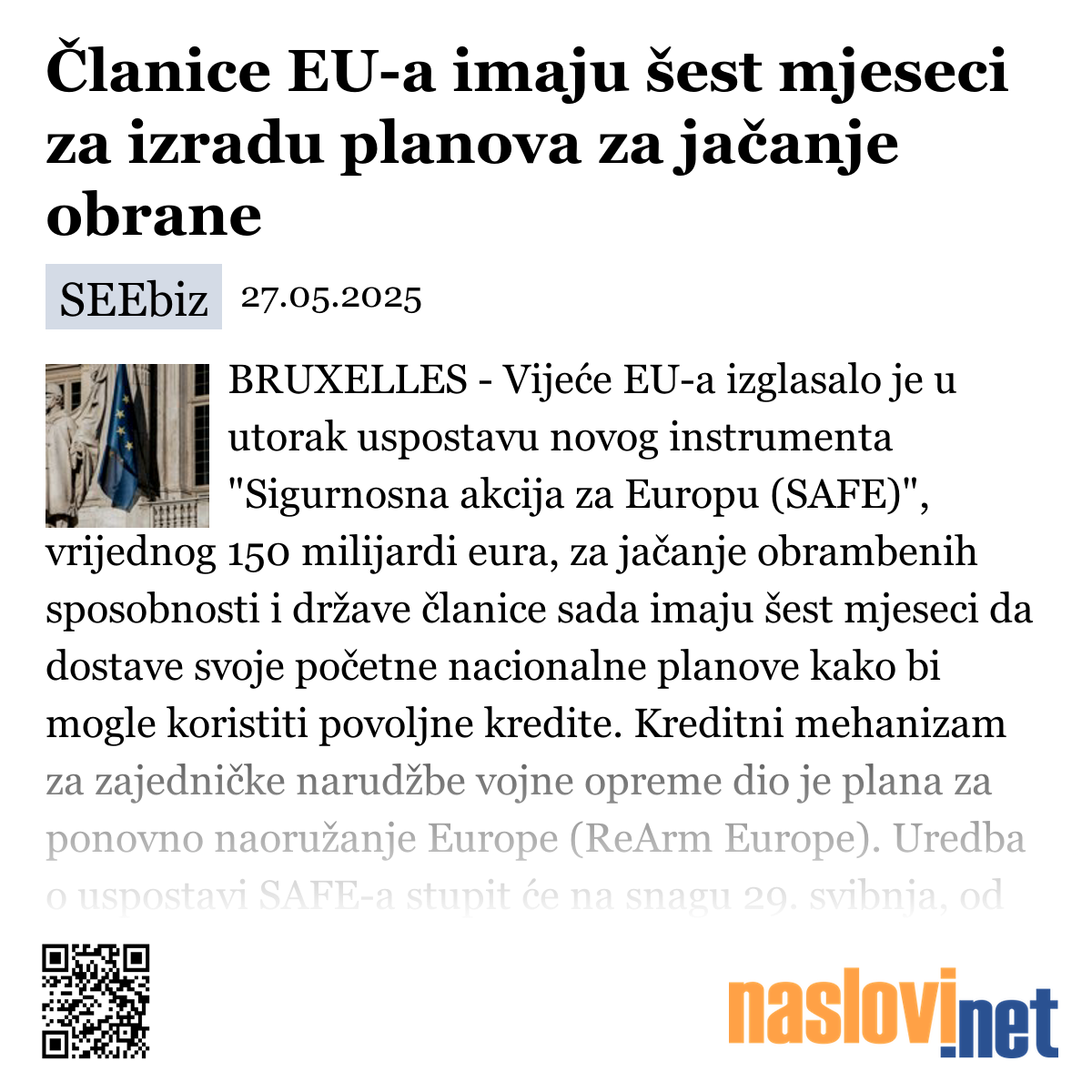 Članice EU-a imaju šest mjeseci za izradu planova za jačanje obrane

SEEbiz 27.05.2025

BRUXELLES - Vijeće EU-a izglasalo je u utorak uspostavu novog instrumenta "Sigurnosna akcija za Europu (SAFE)", vrijednog 150 milijardi eura, za jačanje obrambenih sposobnosti i države članice sada imaju šest mjeseci da dostave svoje početne nacionalne planove kako bi mogle koristiti povoljne kredite. Kreditni mehanizam za zajedničke narudžbe vojne opreme dio je plana za ponovno naoružanje Europe (ReArm Europe). Uredba o uspostavi SAFE-a stupit će na snagu 29. svibnja, od

naslovi.net